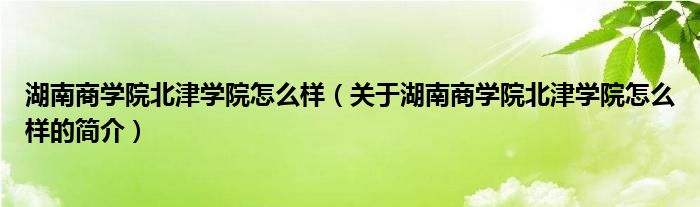 湖南商学院北津学院怎么样（关于湖南商学院北津学院怎么样的简介）